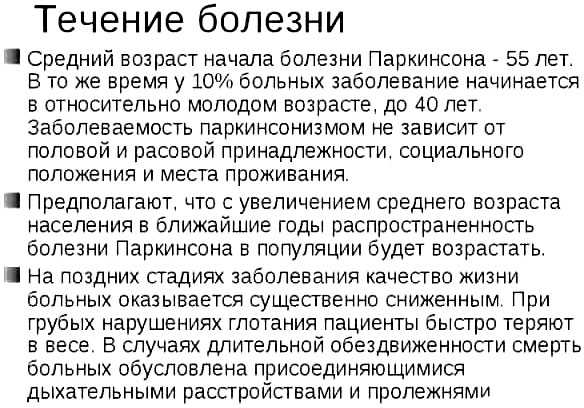 Течение болезни

Средний возраст начала болезни Паркинсона - 55 лет. В то же время у 10% больных заболевание начинается в относительно молодом возрасте, до 40 лет. Заболеваемость паркинсонизмом не зависит от половой и расовой принадлежности, социального положения и места проживания.

Предполагают, что с увеличением среднего возраста населения в ближайшие годы распространенность болезни Паркинсона в популяции будет возрастать.

На поздних стадиях заболевания качество жизни больных оказывается существенно сниженным. При грубых нарушениях глотания пациенты быстро теряют в весе. В случаях длительной обездвиженности смерть больных обусловлена присоединяющимися дыхательными расстройствами и пролежнями